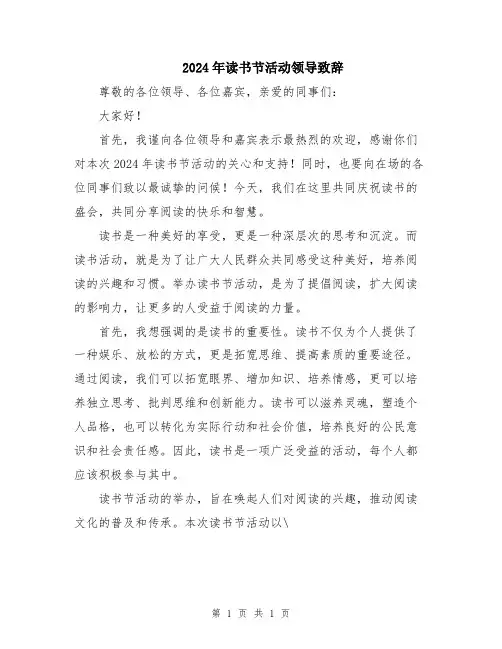 2024年读书节活动领导致辞

尊敬的各位领导、各位嘉宾，亲爱的同事们：

大家好！

首先，我谨向各位领导和嘉宾表示最热烈的欢迎，感谢你们对本次2024年读书节活动的关心和支持！同时，也要向在场的各位同事们致以最诚挚的问候！今天，我们在这里共同庆祝读书的盛会，共同分享阅读的快乐和智慧。

读书是一种美好的享受，更是一种深层次的思考和沉淀。而读书活动，就是为了让广大人民群众共同感受这种美好，培养阅读的兴趣和习惯。举办读书节活动，是为了提倡阅读，扩大阅读的影响力，让更多的人受益于阅读的力量。

首先，我想强调的是读书的重要性。读书不仅为个人提供了一种娱乐、放松的方式，更是拓宽思维、提高素质的重要途径。通过阅读，我们可以拓宽眼界、增加知识、培养情感，更可以培养独立思考、批判思维和创新能力。读书可以滋养灵魂，塑造个人品格，也可以转化为实际行动和社会价值，培养良好的公民意识和社会责任感。因此，读书是一项广泛受益的活动，每个人都应该积极参与其中。

读书节活动的举办，旨在唤起人们对阅读的兴趣，推动阅读文化的普及和传承。本次读书节活动以\

第 1 页 共 1 页